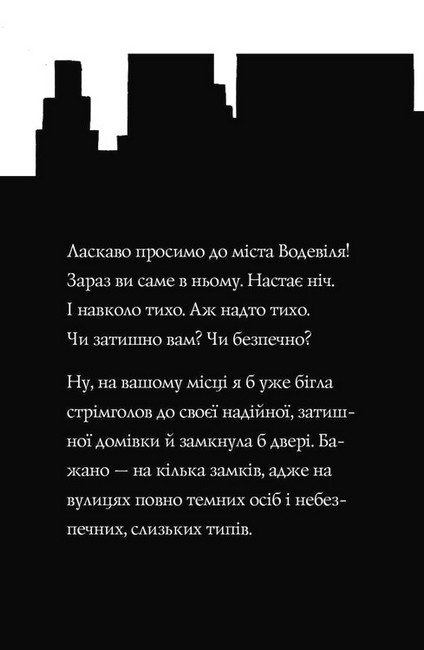 Ласкаво просимо до міста Водевіля! Зараз ви саме в ньому. Настає ніч. І навколо тихо. Аж надто тихо. Чи затишно вам? Чи безпечно?

Ну, на вашому місці я б уже бігла стрімголов до своєї надійної, затишної домівки й замкнула б двері. Бажано — на кілька замків, адже на вулицях повно темних осіб і небезпечних, слизьких типів.